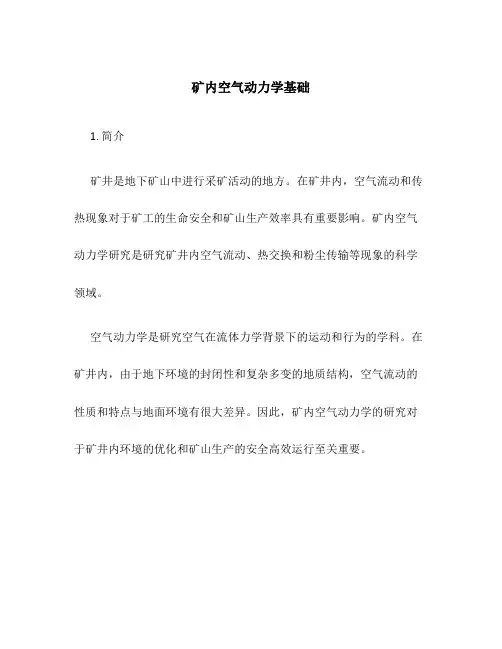 矿内空气动力学基础

1. 简介

矿井是地下矿山中进行采矿活动的地方。在矿井内，空气流动和传热现象对于矿工的生命安全和矿山生产效率具有重要影响。矿内空气动力学研究是研究矿井内空气流动、热交换和粉尘传输等现象的科学领域。

空气动力学是研究空气在流体力学背景下的运动和行为的学科。在矿井内，由于地下环境的封闭性和复杂多变的地质结构，空气流动的性质和特点与地面环境有很大差异。因此，矿内空气动力学的研究对于矿井内环境的优化和矿山生产的安全高效运行至关重要。